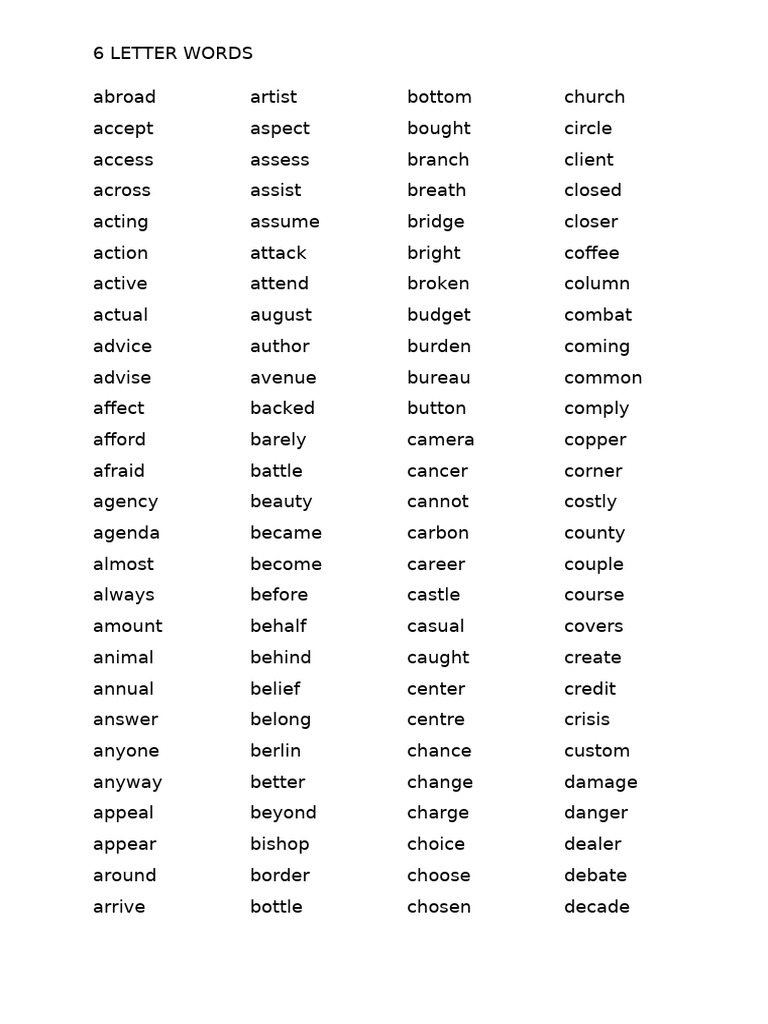 6 LETTER WORDS

abroad
accept
access
across
acting
action
active
actual
advice
advise
affect
afford
afraid
agency
agenda
almost
always
amount
animal
annual
answer
anyone
anyway
appeal
appear
around
arrive

artist
aspect
assess
assist
assume
attack
attend
august
author
avenue
backed
barely
battle
beauty
became
become
before
behalf
behind
belief
belong
berlin
better
beyond
bishop
border
bottle

bottom
bought
branch
breath
bridge
bright
broken
budget
burden
bureau
button
camera
cancer
cannot
carbon
career
castle
casual
caught
center
centre
chance
change
charge
choice
choose
chosen

church
circle
client
closed
closer
coffee
column
combat
coming
common
comply
copper
corner
costly
county
couple
course
covers
create
credit
crisis
custom
damage
danger
dealer
debate
decade